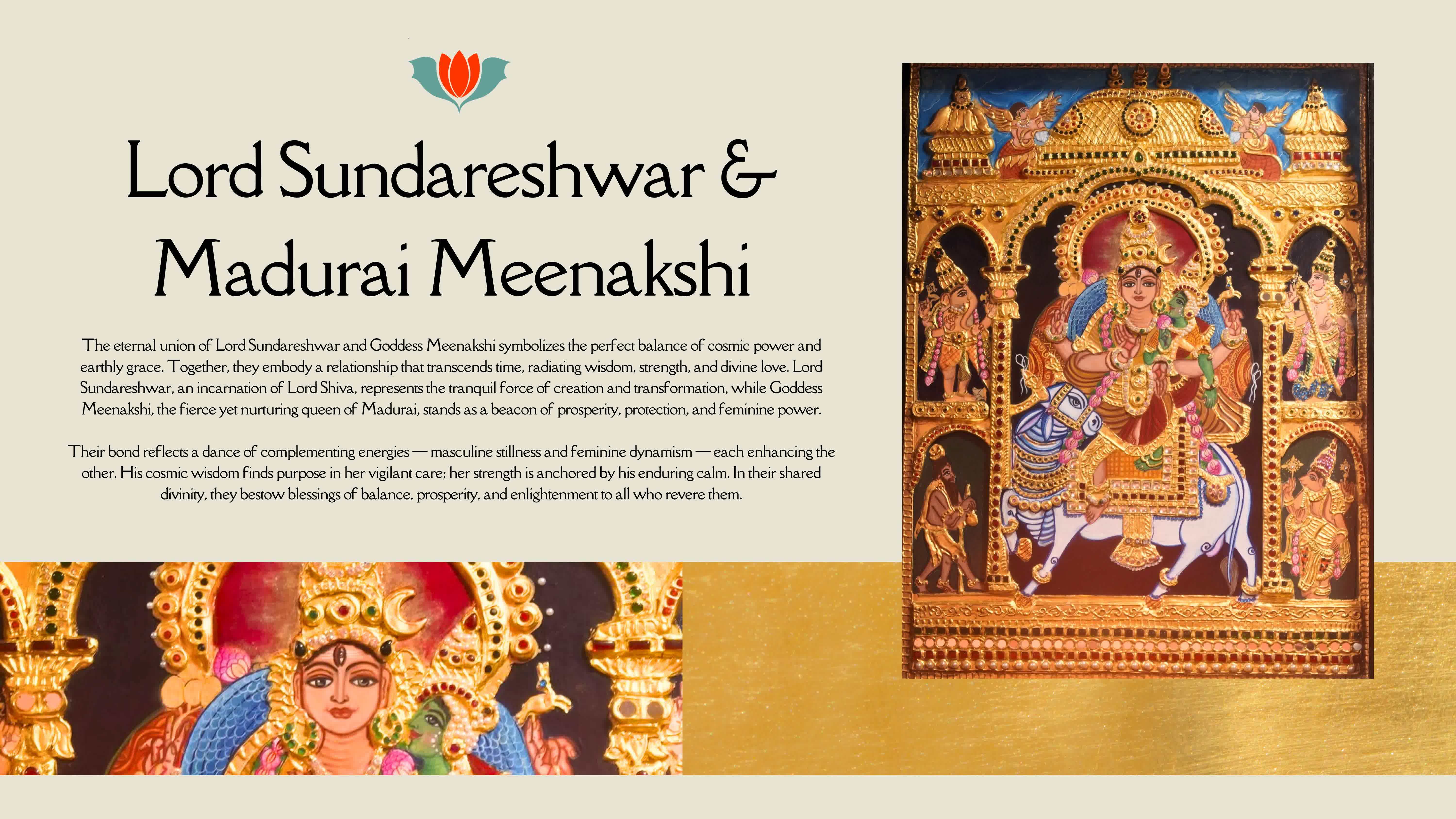 Lord Sundareshwar & Madurai Meenakshi

The eternal union of Lord Sundareshwar and Goddess Meenakshi symbolizes the perfect balance of cosmic power and earthly grace. Together, they embody a relationship that transcends time, radiating wisdom, strength, and divine love. Lord Sundareshwar, an incarnation of Lord Shiva, represents the tranquil force of creation and transformation, while Goddess Meenakshi, the fierce yet nurturing queen of Madurai, stands as a beacon of prosperity, protection, and feminine power.

Their bond reflects a dance of complementing energies — masculine stillness and feminine dynamism — each enhancing the other. His cosmic wisdom finds purpose in her vigilant care; her strength is anchored by his enduring calm. In their shared divinity, they bestow blessings of balance, prosperity, and enlightenment to all who revere them.